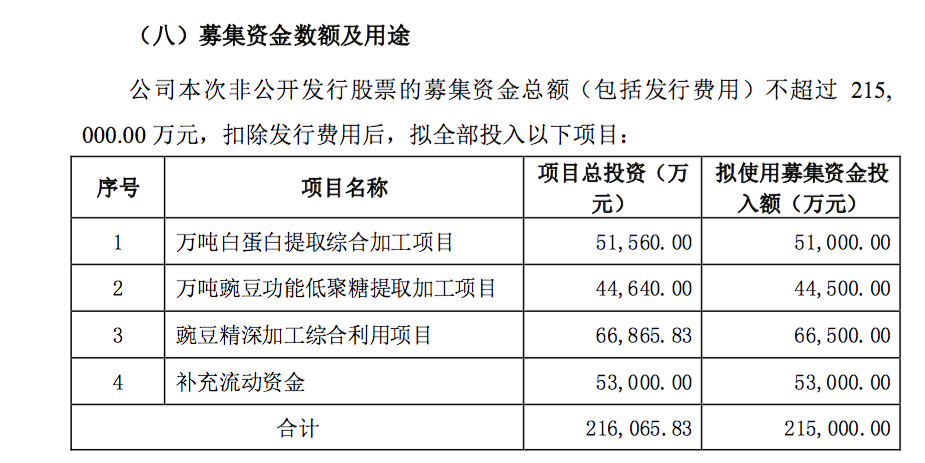 （八）募集资金数额及用途

公司本次非公开发行股票的募集资金总额（包括发行费用）不超过 215,000.00 万元，扣除发行费用后，拟全部投入以下项目：

| 序号 | 项目名称 | 项目总投资（万元） | 拟使用募集资金投入额（万元） |
|---|---|---|---|
| 1 | 万吨白蛋白提取综合加工项目 | 51,560.00 | 51,000.00 |
| 2 | 万吨豌豆功能低聚糖提取加工项目 | 44,640.00 | 44,500.00 |
| 3 | 豌豆精深加工综合利用项目 | 66,865.83 | 66,500.00 |
| 4 | 补充流动资金 | 53,000.00 | 53,000.00 |
| 合计 | | 216,065.83 | 215,000.00 |